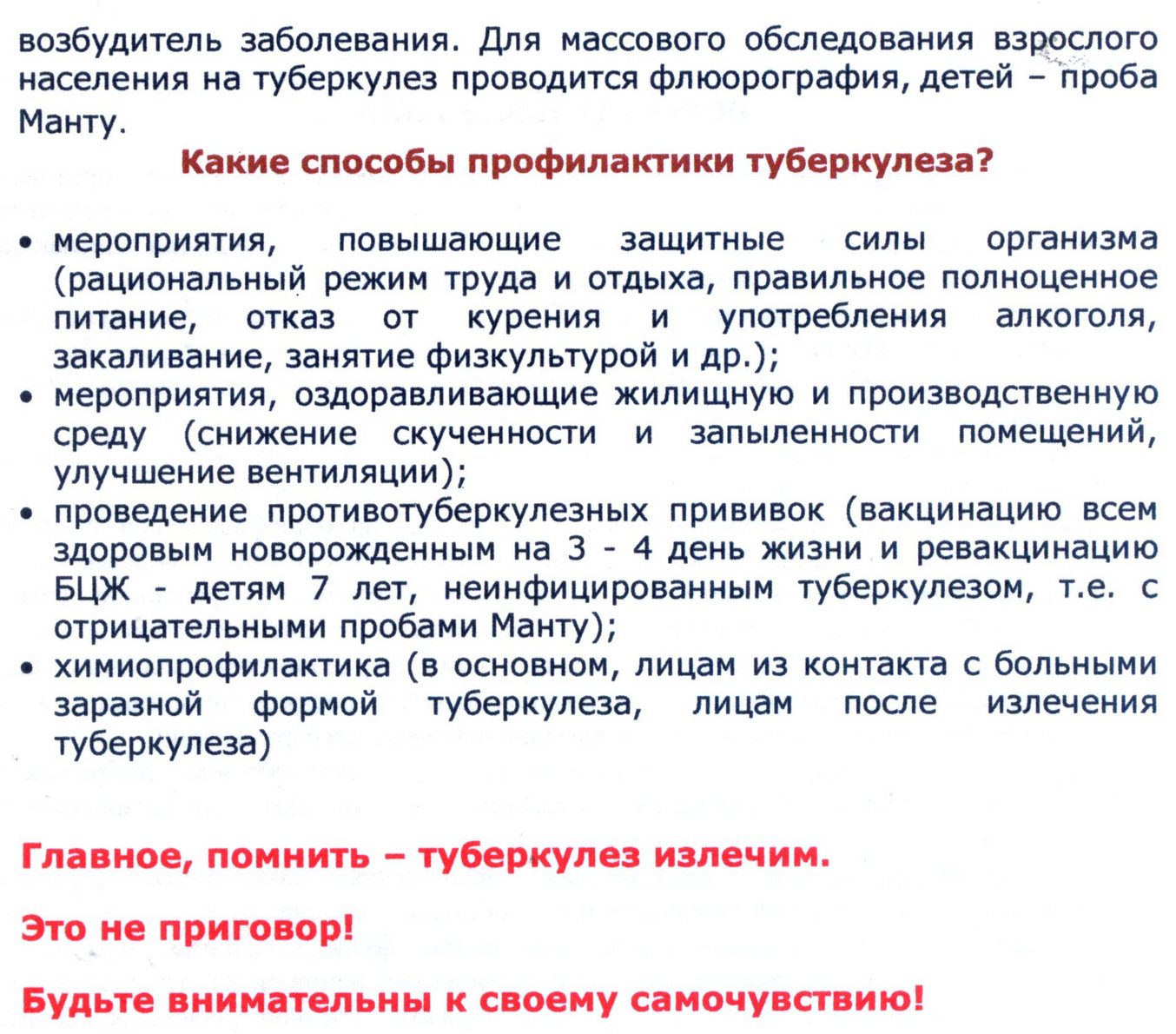 возбудитель заболевания. Для массового обследования взрослого населения на туберкулез проводится флюорография, детей – проба Манту.

Какие способы профилактики туберкулеза?

• мероприятия, повышающие защитные силы организма (рациональный режим труда и отдыха, правильное полноценное питание, отказ от курения и употребления алкоголя, закаливание, занятие физкультурой и др.);
• мероприятия, оздоравливающие жилищную и производственную среду (снижение скученности и запыленности помещений, улучшение вентиляции);
• проведение противотуберкулезных прививок (вакцинацию всем здоровым новорожденным на 3 - 4 день жизни и ревакцинацию БЦЖ - детям 7 лет, неинфицированным туберкулезом, т.е. с отрицательными пробами Манту);
• химиопрофилактика (в основном, лицам из контакта с больными заразной формой туберкулеза, лицам после излечения туберкулеза)

Главное, помнить – туберкулез излечим.

Это не приговор!

Будьте внимательны к своему самочувствию!